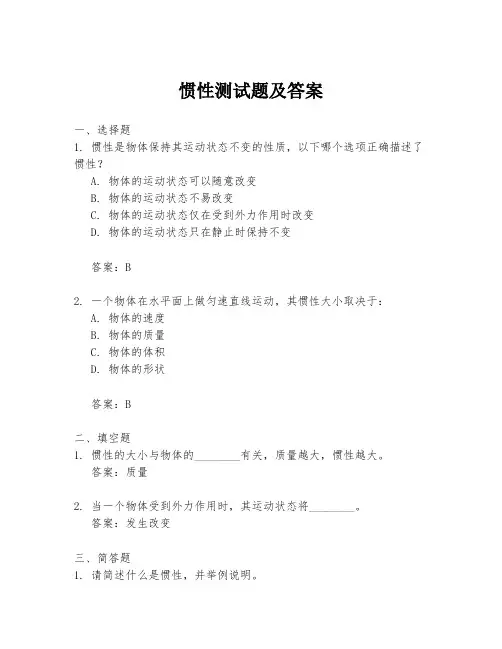 惯性测试题及答案

一、选择题

1. 惯性是物体保持其运动状态不变的性质，以下哪个选项正确描述了惯性？

A. 物体的运动状态可以随意改变

B. 物体的运动状态不易改变

C. 物体的运动状态仅在受到外力作用时改变

D. 物体的运动状态只在静止时保持不变

答案：B

2. 一个物体在水平面上做匀速直线运动，其惯性大小取决于：

A. 物体的速度

B. 物体的质量

C. 物体的体积

D. 物体的形状

答案：B

二、填空题

1. 惯性的大小与物体的________有关，质量越大，惯性越大。

答案：质量

2. 当一个物体受到外力作用时，其运动状态将________。

答案：发生改变

三、简答题

1. 请简述什么是惯性，并举例说明。